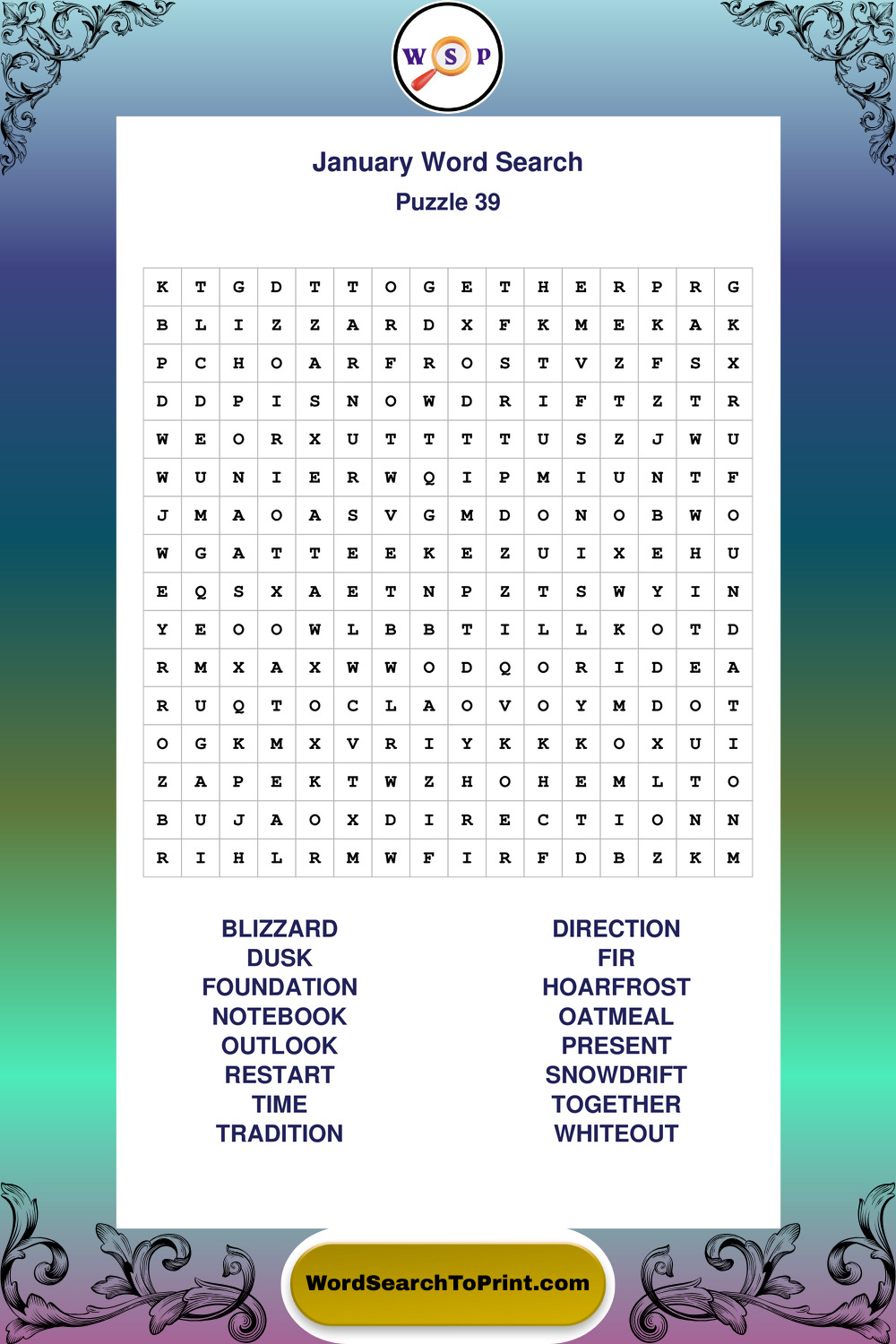 W S P

January Word Search
Puzzle 39

| K | T | G | D | T | T | O | G | E | T | H | E | R | P | R | G |
|---|---|---|---|---|---|---|---|---|---|---|---|---|---|---|---|
| B | L | I | Z | Z | A | R | D | X | F | K | M | E | K | A | K |
| P | C | H | O | A | R | F | R | O | S | T | V | Z | F | S | X |
| D | D | P | I | S | N | O | W | D | R | I | F | T | Z | T | R |
| W | E | O | R | X | U | T | T | T | T | U | S | Z | J | W | U |
| W | U | N | I | E | R | W | Q | I | P | M | I | U | N | T | F |
| J | M | A | O | A | S | V | G | M | D | O | N | O | B | W | O |
| W | G | A | T | T | E | E | K | E | Z | U | I | X | E | H | U |
| E | Q | S | X | A | E | T | N | P | Z | T | S | W | Y | I | N |
| Y | E | O | O | W | L | B | B | T | I | L | L | K | O | T | D |
| R | M | X | A | X | W | W | O | D | Q | O | R | I | D | E | A |
| R | U | Q | T | O | C | L | A | O | V | O | Y | M | D | O | T |
| O | G | K | M | X | V | R | I | Y | K | K | K | O | X | U | I |
| Z | A | P | E | K | T | W | Z | H | O | H | E | M | L | T | O |
| B | U | J | A | O | X | D | I | R | E | C | T | I | O | N | N |
| R | I | H | L | R | M | W | F | I | R | F | D | B | Z | K | M |

BLIZZARD
DUSK
FOUNDATION
NOTEBOOK
OUTLOOK
RESTART
TIME
TRADITION

DIRECTION
FIR
HOARFROST
OATMEAL
PRESENT
SNOWDRIFT
TOGETHER
WHITEOUT

WordSearchToPrint.com